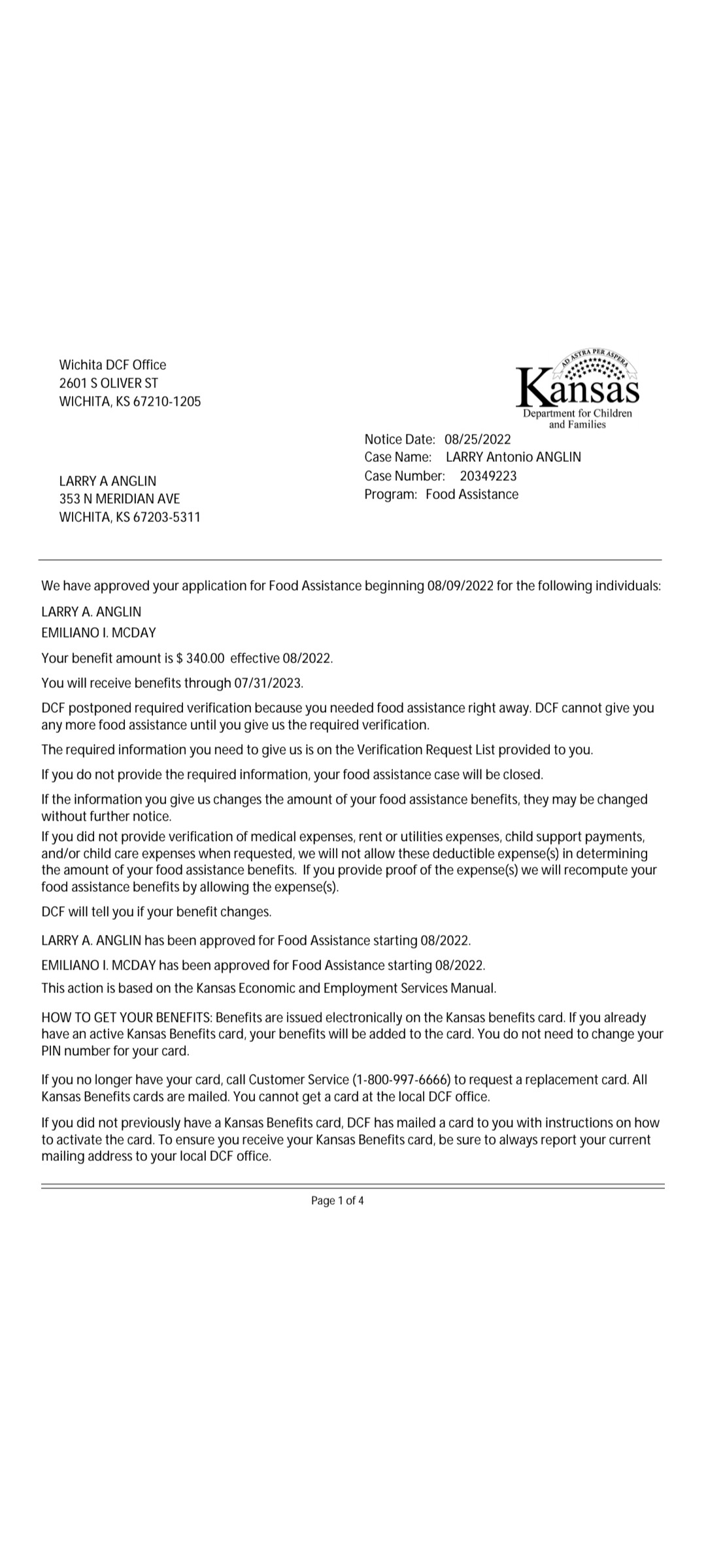 Wichita DCF Office
2601 S OLIVER ST
WICHITA, KS 67210-1205

AD ASTRA PER ASPERA
Kansas
Department for Children and Families

Notice Date: 08/25/2022
Case Name: LARRY Antonio ANGLIN
Case Number: 20349223
Program: Food Assistance

LARRY A ANGLIN
353 N MERIDIAN AVE
WICHITA, KS 67203-5311

We have approved your application for Food Assistance beginning 08/09/2022 for the following individuals:

LARRY A. ANGLIN
EMILIANO I. MCDAY

Your benefit amount is $ 340.00 effective 08/2022.

You will receive benefits through 07/31/2023.

DCF postponed required verification because you needed food assistance right away. DCF cannot give you any more food assistance until you give us the required verification.

The required information you need to give us is on the Verification Request List provided to you.

If you do not provide the required information, your food assistance case will be closed.

If the information you give us changes the amount of your food assistance benefits, they may be changed without further notice.
If you did not provide verification of medical expenses, rent or utilities expenses, child support payments, and/or child care expenses when requested, we will not allow these deductible expense(s) in determining the amount of your food assistance benefits. If you provide proof of the expense(s) we will recompute your food assistance benefits by allowing the expense(s).

DCF will tell you if your benefit changes.

LARRY A. ANGLIN has been approved for Food Assistance starting 08/2022.

EMILIANO I. MCDAY has been approved for Food Assistance starting 08/2022.

This action is based on the Kansas Economic and Employment Services Manual.

HOW TO GET YOUR BENEFITS: Benefits are issued electronically on the Kansas benefits card. If you already have an active Kansas Benefits card, your benefits will be added to the card. You do not need to change your PIN number for your card.

If you no longer have your card, call Customer Service (1-800-997-6666) to request a replacement card. All Kansas Benefits cards are mailed. You cannot get a card at the local DCF office.

If you did not previously have a Kansas Benefits card, DCF has mailed a card to you with instructions on how to activate the card. To ensure you receive your Kansas Benefits card, be sure to always report your current mailing address to your local DCF office.

Page 1 of 4